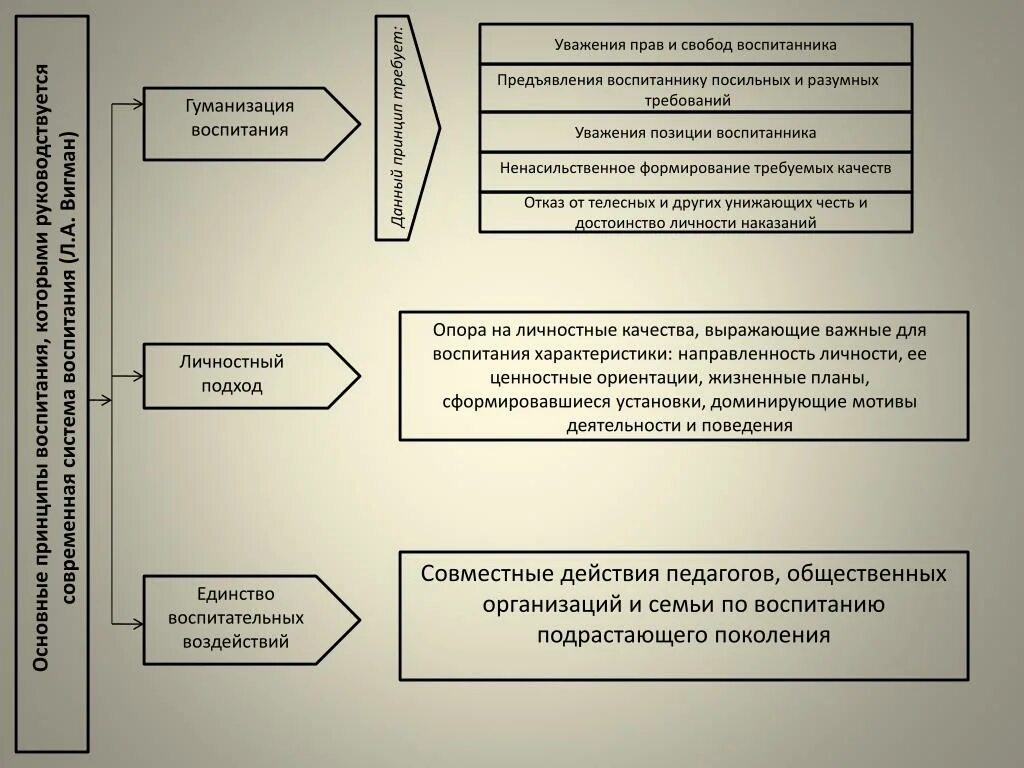 Основные принципы воспитания, которыми руководствуется современная система воспитания (Л.А. Вигман)

Гуманизация воспитания

Данный принцип требует:

Уважения прав и свобод воспитанника

Предъявления воспитаннику посильных и разумных требований

Уважения позиции воспитанника

Ненасильственное формирование требуемых качеств

Отказ от телесных и других унижающих честь и достоинство личности наказаний

Личностный подход

Опора на личностные качества, выражающие важные для воспитания характеристики: направленность личности, ее ценностные ориентации, жизненные планы, сформировавшиеся установки, доминирующие мотивы деятельности и поведения

Единство воспитательных воздействий

Совместные действия педагогов, общественных организаций и семьи по воспитанию подрастающего поколения